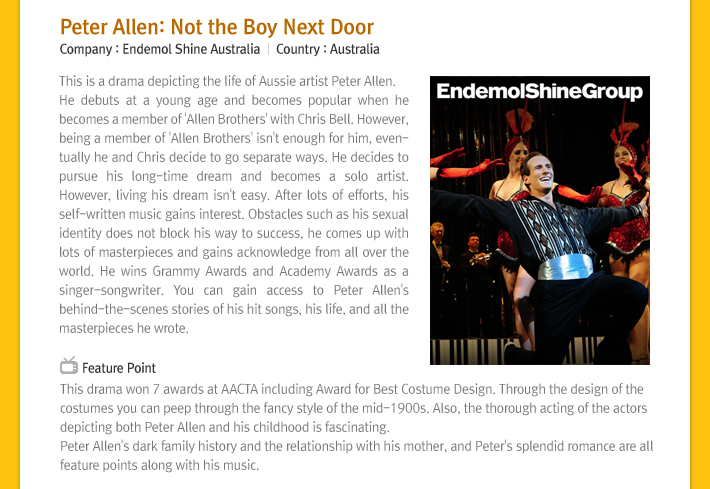 Peter Allen: Not the Boy Next Door
Company : Endemol Shine Australia | Country : Australia

This is a drama depicting the life of Aussie artist Peter Allen. He debuts at a young age and becomes popular when he becomes a member of 'Allen Brothers' with Chris Bell. However, being a member of 'Allen Brothers' isn't enough for him, eventually he and Chris decide to go separate ways. He decides to pursue his long-time dream and becomes a solo artist. However, living his dream isn't easy. After lots of efforts, his self-written music gains interest. Obstacles such as his sexual identity does not block his way to success, he comes up with lots of masterpieces and gains acknowledge from all over the world. He wins Grammy Awards and Academy Awards as a singer-songwriter. You can gain access to Peter Allen's behind-the-scenes stories of his hit songs, his life, and all the masterpieces he wrote.

EndemolShineGroup

Feature Point
This drama won 7 awards at AACTA including Award for Best Costume Design. Through the design of the costumes you can peep through the fancy style of the mid-1900s. Also, the thorough acting of the actors depicting both Peter Allen and his childhood is fascinating.
Peter Allen's dark family history and the relationship with his mother, and Peter's splendid romance are all feature points along with his music.